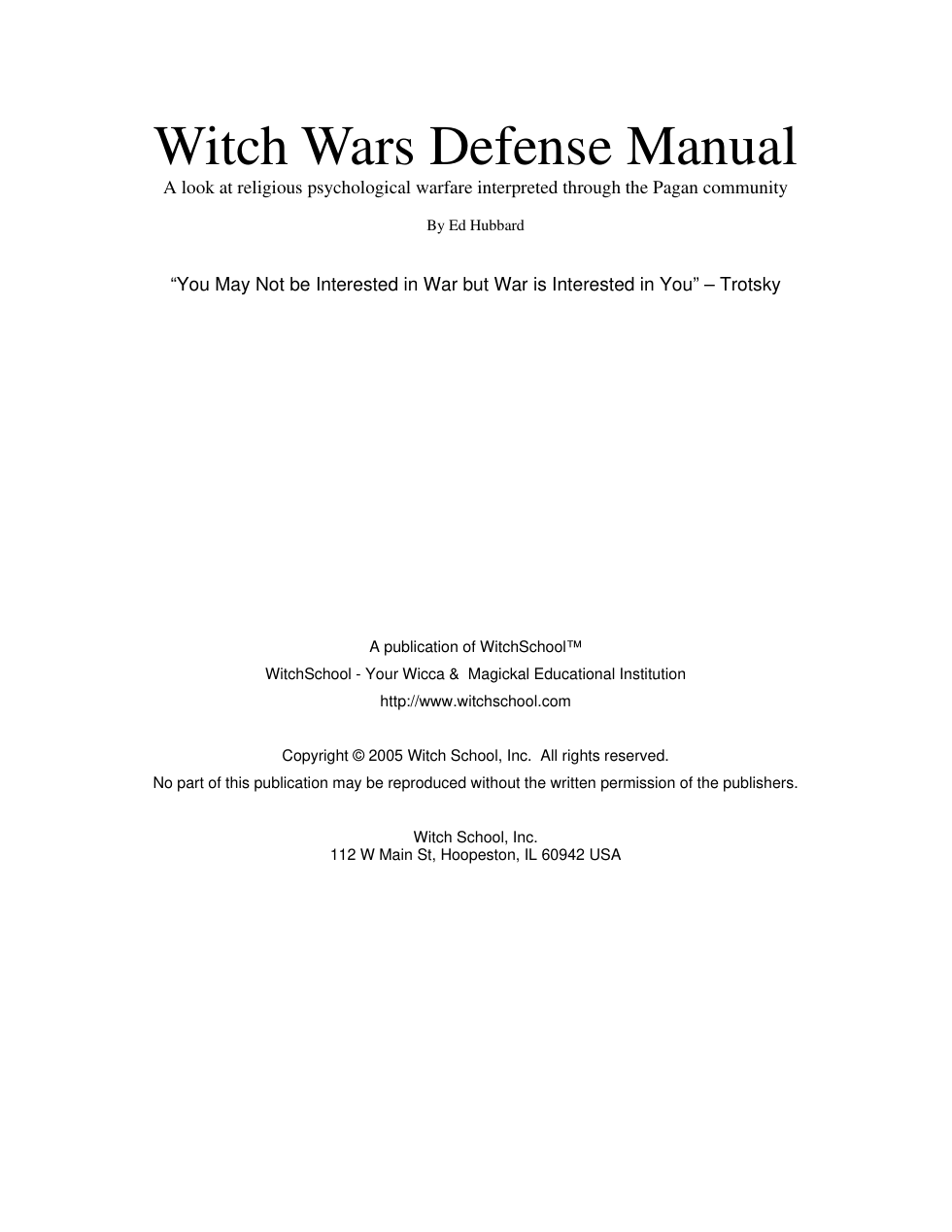 Witch Wars Defense Manual

A look at religious psychological warfare interpreted through the Pagan community

By Ed Hubbard

"You May Not be Interested in War but War is Interested in You" – Trotsky

A publication of WitchSchool™

WitchSchool - Your Wicca & Magickal Educational Institution

http://www.witchschool.com

Copyright © 2005 Witch School, Inc. All rights reserved.

No part of this publication may be reproduced without the written permission of the publishers.

Witch School, Inc.
112 W Main St, Hoopeston, IL 60942 USA